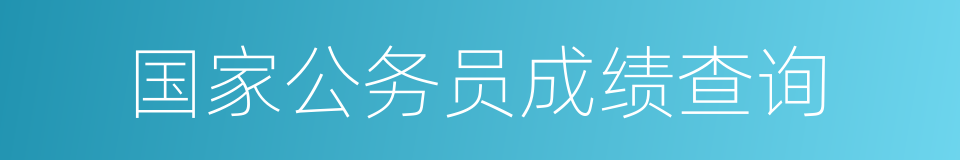 国家公务员成绩查询